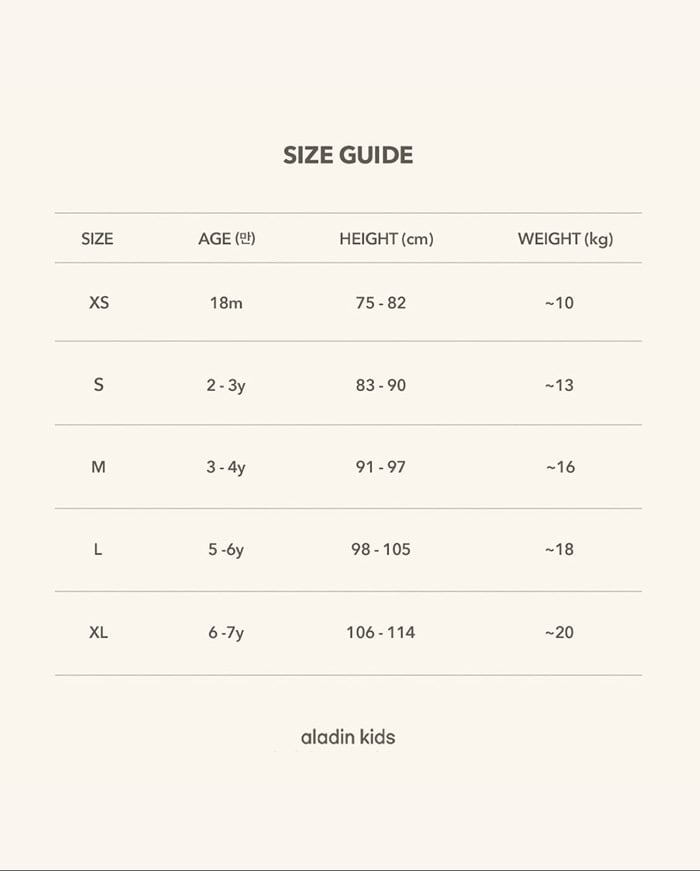 SIZE GUIDE

| SIZE | AGE (만) | HEIGHT (cm) | WEIGHT (kg) |
|---|---|---|---|
| XS | 18m | 75 - 82 | ~10 |
| S | 2 - 3y | 83 - 90 | ~13 |
| M | 3 - 4y | 91 - 97 | ~16 |
| L | 5 -6y | 98 - 105 | ~18 |
| XL | 6 -7y | 106 - 114 | ~20 |

aladin kids